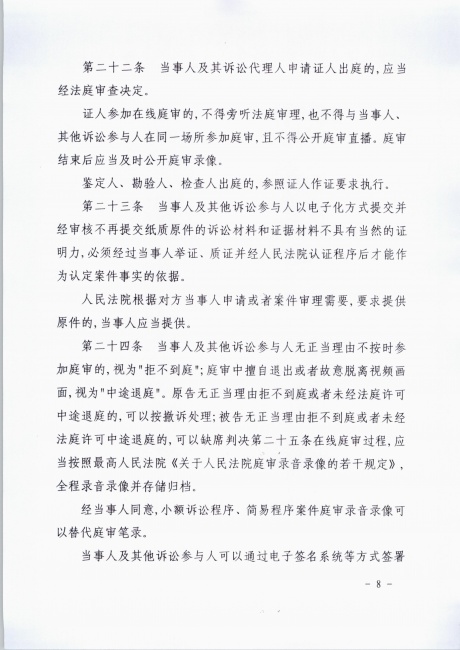 第二十二条　当事人及其诉讼代理人申请证人出庭的，应当经法庭审查决定。

证人参加在线庭审的，不得旁听法庭审理，也不得与当事人、其他诉讼参与人在同一场所参加庭审，且不得公开庭审直播。庭审结束后应当及时公开庭审录像。

鉴定人、勘验人、检查人出庭的，参照证人作证要求执行。

第二十三条　当事人及其他诉讼参与人以电子化方式提交并经审核不再提交纸质原件的诉讼材料和证据材料不具有当然的证明力，必须经过当事人举证、质证并经人民法院认证程序后才能作为认定案件事实的依据。

人民法院根据对方当事人申请或者案件审理需要，要求提供原件的，当事人应当提供。

第二十四条　当事人及其他诉讼参与人无正当理由不按时参加庭审的，视为"拒不到庭"；庭审中擅自退出或者故意脱离视频画面，视为"中途退庭"。原告无正当理由拒不到庭或者未经法庭许可中途退庭的，可以按撤诉处理；被告无正当理由拒不到庭或者未经法庭许可中途退庭的，可以缺席判决第二十五条在线庭审过程，应当按照最高人民法院《关于人民法院庭审录音录像的若干规定》，全程录音录像并存储归档。

经当事人同意，小额诉讼程序、简易程序案件庭审录音录像可以替代庭审笔录。

当事人及其他诉讼参与人可以通过电子签名系统等方式签署

- 8 -